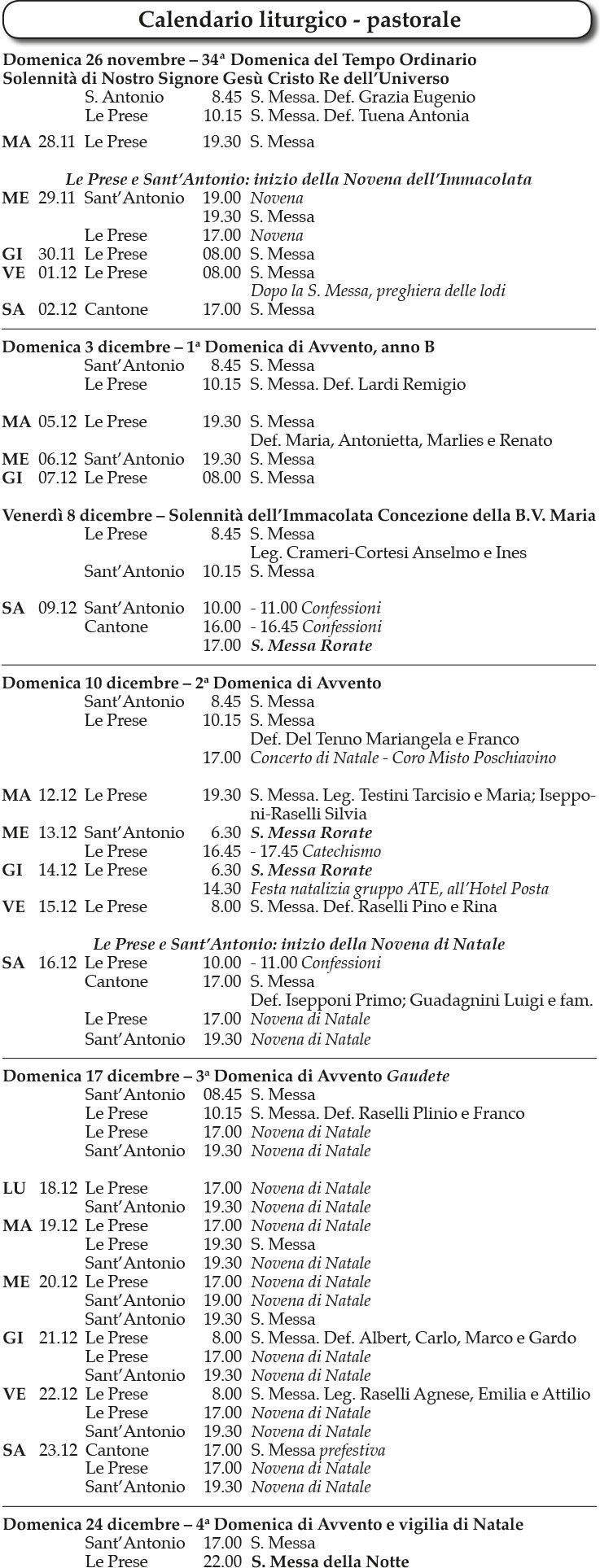 Calendario liturgico - pastorale

Domenica 26 novembre – 34ª Domenica del Tempo Ordinario
Solennità di Nostro Signore Gesù Cristo Re dell'Universo
S. Antonio 8.45 S. Messa. Def. Grazia Eugenio
Le Prese 10.15 S. Messa. Def. Tuena Antonia

MA 28.11 Le Prese 19.30 S. Messa

Le Prese e Sant'Antonio: inizio della Novena dell'Immacolata
ME 29.11 Sant'Antonio 19.00 Novena
19.30 S. Messa
Le Prese 17.00 Novena
GI 30.11 Le Prese 08.00 S. Messa
VE 01.12 Le Prese 08.00 S. Messa
Dopo la S. Messa, preghiera delle lodi
SA 02.12 Cantone 17.00 S. Messa

Domenica 3 dicembre – 1ª Domenica di Avvento, anno B
Sant'Antonio 8.45 S. Messa
Le Prese 10.15 S. Messa. Def. Lardi Remigio

MA 05.12 Le Prese 19.30 S. Messa
Def. Maria, Antonietta, Marlies e Renato
ME 06.12 Sant'Antonio 19.30 S. Messa
GI 07.12 Le Prese 08.00 S. Messa

Venerdì 8 dicembre – Solennità dell'Immacolata Concezione della B.V. Maria
Le Prese 8.45 S. Messa
Leg. Crameri-Cortesi Anselmo e Ines
Sant'Antonio 10.15 S. Messa

SA 09.12 Sant'Antonio 10.00 - 11.00 Confessioni
Cantone 16.00 - 16.45 Confessioni
17.00 S. Messa Rorate

Domenica 10 dicembre – 2ª Domenica di Avvento
Sant'Antonio 8.45 S. Messa
Le Prese 10.15 S. Messa
Def. Del Tenno Mariangela e Franco
17.00 Concerto di Natale - Coro Misto Poschiavino

MA 12.12 Le Prese 19.30 S. Messa. Leg. Testini Tarcisio e Maria; Isepponi-Raselli Silvia
ME 13.12 Sant'Antonio 6.30 S. Messa Rorate
Le Prese 16.45 - 17.45 Catechismo
GI 14.12 Le Prese 6.30 S. Messa Rorate
14.30 Festa natalizia gruppo ATE, all'Hotel Posta
VE 15.12 Le Prese 8.00 S. Messa. Def. Raselli Pino e Rina

Le Prese e Sant'Antonio: inizio della Novena di Natale
SA 16.12 Le Prese 10.00 - 11.00 Confessioni
Cantone 17.00 S. Messa
Def. Isepponi Primo; Guadagnini Luigi e fam.
Le Prese 17.00 Novena di Natale
Sant'Antonio 19.30 Novena di Natale

Domenica 17 dicembre – 3ª Domenica di Avvento Gaudete
Sant'Antonio 08.45 S. Messa
Le Prese 10.15 S. Messa. Def. Raselli Plinio e Franco
Le Prese 17.00 Novena di Natale
Sant'Antonio 19.30 Novena di Natale

LU 18.12 Le Prese 17.00 Novena di Natale
Sant'Antonio 19.30 Novena di Natale
MA 19.12 Le Prese 17.00 Novena di Natale
Le Prese 19.30 S. Messa
Sant'Antonio 19.30 Novena di Natale
ME 20.12 Le Prese 17.00 Novena di Natale
Sant'Antonio 19.00 Novena di Natale
Sant'Antonio 19.30 S. Messa
GI 21.12 Le Prese 8.00 S. Messa. Def. Albert, Carlo, Marco e Gardo
Le Prese 17.00 Novena di Natale
Sant'Antonio 19.30 Novena di Natale
VE 22.12 Le Prese 8.00 S. Messa. Leg. Raselli Agnese, Emilia e Attilio
Le Prese 17.00 Novena di Natale
Sant'Antonio 19.30 Novena di Natale
SA 23.12 Cantone 17.00 S. Messa prefestiva
Le Prese 17.00 Novena di Natale
Sant'Antonio 19.30 Novena di Natale

Domenica 24 dicembre – 4ª Domenica di Avvento e vigilia di Natale
Sant'Antonio 17.00 S. Messa
Le Prese 22.00 S. Messa della Notte